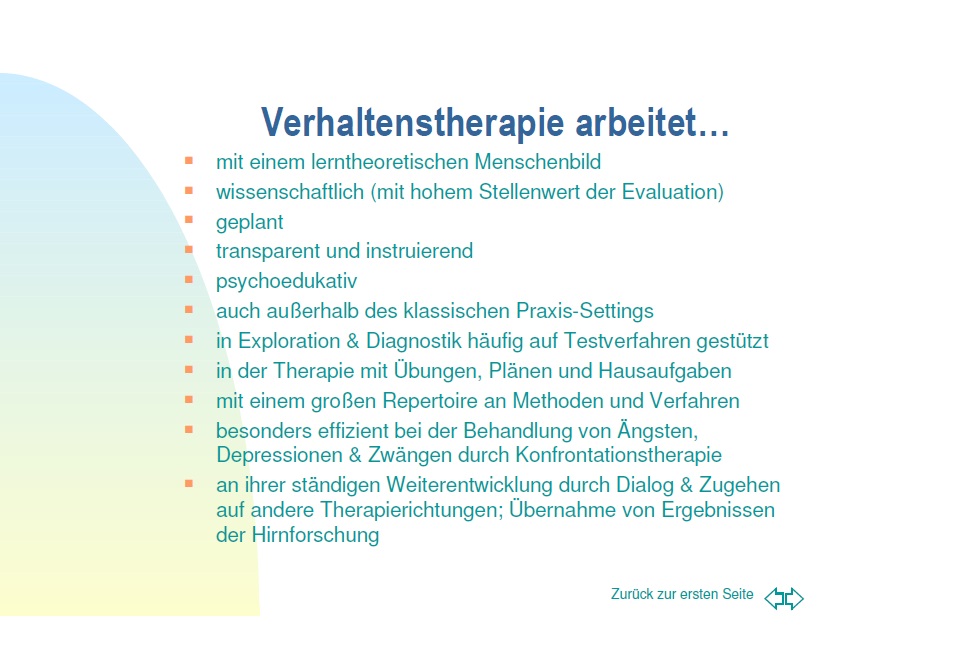 Verhaltenstherapie arbeitet…

- mit einem lerntheoretischen Menschenbild
- wissenschaftlich (mit hohem Stellenwert der Evaluation)
- geplant
- transparent und instruierend
- psychoedukativ
- auch außerhalb des klassischen Praxis-Settings
- in Exploration & Diagnostik häufig auf Testverfahren gestützt
- in der Therapie mit Übungen, Plänen und Hausaufgaben
- mit einem großen Repertoire an Methoden und Verfahren
- besonders effizient bei der Behandlung von Ängsten, Depressionen & Zwängen durch Konfrontationstherapie
- an ihrer ständigen Weiterentwicklung durch Dialog & Zugehen auf andere Therapierichtungen; Übernahme von Ergebnissen der Hirnforschung

Zurück zur ersten Seite